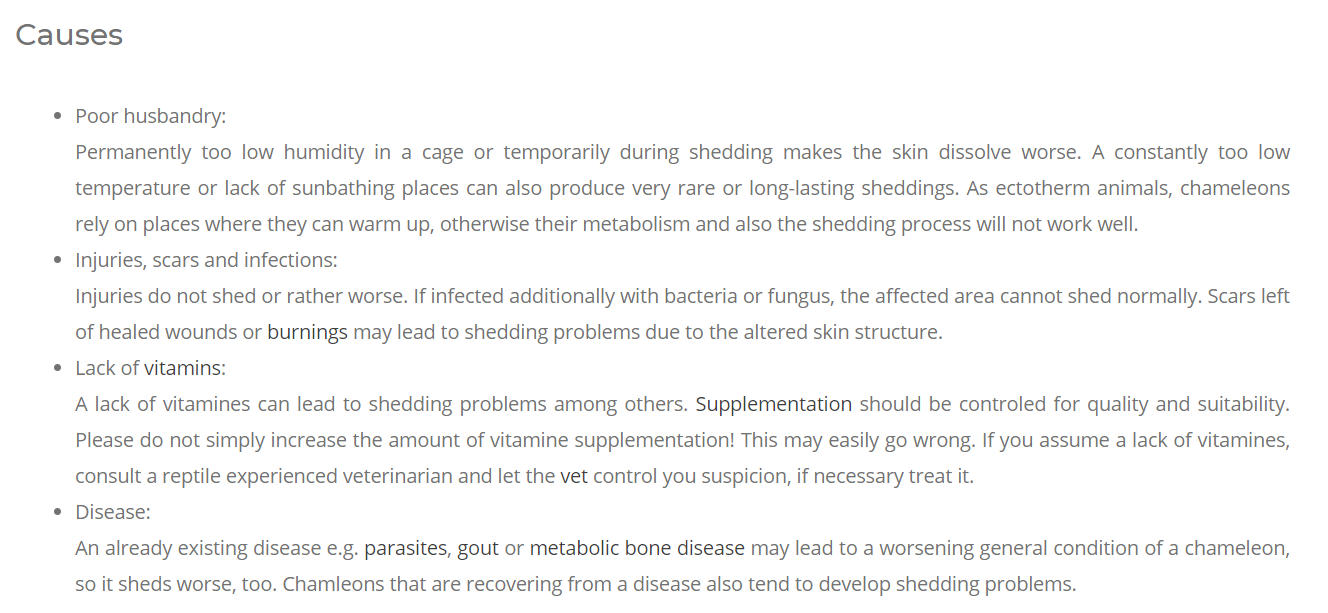 Causes

- Poor husbandry:
Permanently too low humidity in a cage or temporarily during shedding makes the skin dissolve worse. A constantly too low temperature or lack of sunbathing places can also produce very rare or long-lasting sheddings. As ectotherm animals, chameleons rely on places where they can warm up, otherwise their metabolism and also the shedding process will not work well.
- Injuries, scars and infections:
Injuries do not shed or rather worse. If infected additionally with bacteria or fungus, the affected area cannot shed normally. Scars left of healed wounds or burnings may lead to shedding problems due to the altered skin structure.
- Lack of vitamins:
A lack of vitamines can lead to shedding problems among others. Supplementation should be controled for quality and suitability. Please do not simply increase the amount of vitamine supplementation! This may easily go wrong. If you assume a lack of vitamines, consult a reptile experienced veterinarian and let the vet control you suspicion, if necessary treat it.
- Disease:
An already existing disease e.g. parasites, gout or metabolic bone disease may lead to a worsening general condition of a chameleon, so it sheds worse, too. Chamleons that are recovering from a disease also tend to develop shedding problems.